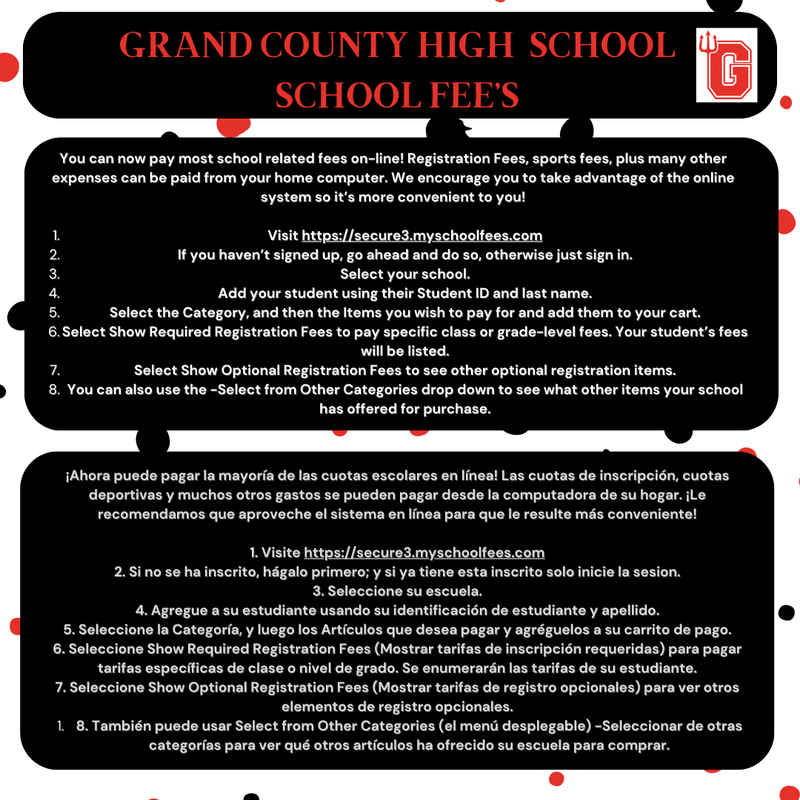 GRAND COUNTY HIGH SCHOOL SCHOOL FEE'S

G

You can now pay most school related fees on-line! Registration Fees, sports fees, plus many other expenses can be paid from your home computer. We encourage you to take advantage of the online system so it's more convenient to you!

1. Visit https://secure3.myschoolfees.com
2. If you haven't signed up, go ahead and do so, otherwise just sign in.
3. Select your school.
4. Add your student using their Student ID and last name.
5. Select the Category, and then the Items you wish to pay for and add them to your cart.
6. Select Show Required Registration Fees to pay specific class or grade-level fees. Your student's fees will be listed.
7. Select Show Optional Registration Fees to see other optional registration items.
8. You can also use the -Select from Other Categories drop down to see what other items your school has offered for purchase.

¡Ahora puede pagar la mayoría de las cuotas escolares en línea! Las cuotas de inscripción, cuotas deportivas y muchos otros gastos se pueden pagar desde la computadora de su hogar. ¡Le recomendamos que aproveche el sistema en línea para que le resulte más conveniente!

1. Visite https://secure3.myschoolfees.com
2. Si no se ha inscrito, hágalo primero; y si ya tiene esta inscrito solo inicie la sesion.
3. Seleccione su escuela.
4. Agregue a su estudiante usando su identificación de estudiante y apellido.
5. Seleccione la Categoría, y luego los Artículos que desea pagar y agréguelos a su carrito de pago.
6. Seleccione Show Required Registration Fees (Mostrar tarifas de inscripción requeridas) para pagar tarifas específicas de clase o nivel de grado. Se enumerarán las tarifas de su estudiante.
7. Seleccione Show Optional Registration Fees (Mostrar tarifas de registro opcionales) para ver otros elementos de registro opcionales.
1. 8. También puede usar Select from Other Categories (el menú desplegable) -Seleccionar de otras categorías para ver qué otros artículos ha ofrecido su escuela para comprar.